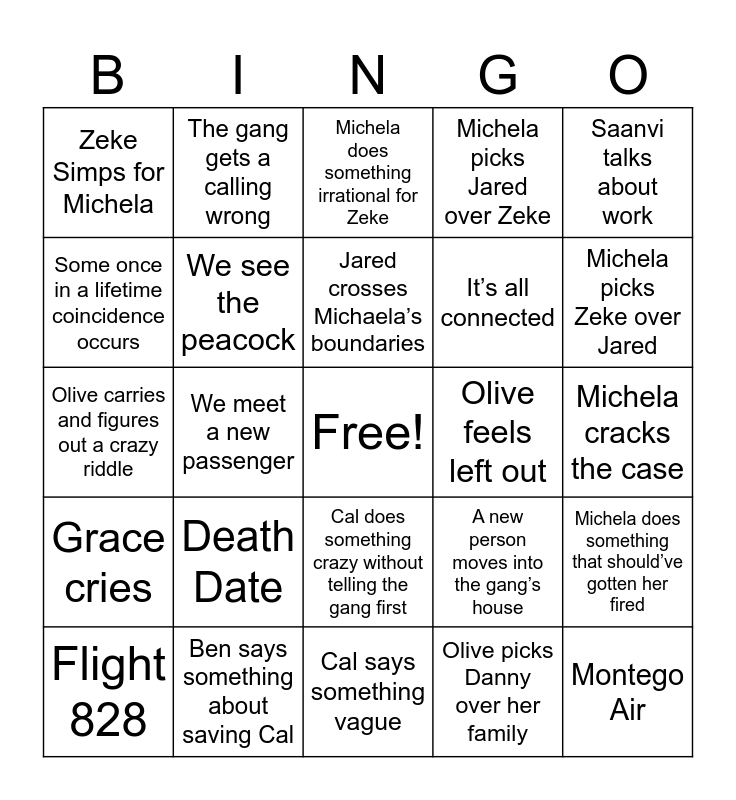 | B | I | N | G | O |
|---|---|---|---|---|
| Zeke Simps for Michela | The gang gets a calling wrong | Michela does something irrational for Zeke | Michela picks Jared over Zeke | Saanvi talks about work |
| Some once in a lifetime coincidence occurs | We see the peacock | Jared crosses Michaela's boundaries | It's all connected | Michela picks Zeke over Jared |
| Olive carries and figures out a crazy riddle | We meet a new passenger | Free! | Olive feels left out | Michela cracks the case |
| Grace cries | Death Date | Cal does something crazy without telling the gang first | A new person moves into the gang's house | Michela does something that should've gotten her fired |
| Flight 828 | Ben says something about saving Cal | Cal says something vague | Olive picks Danny over her family | Montego Air |